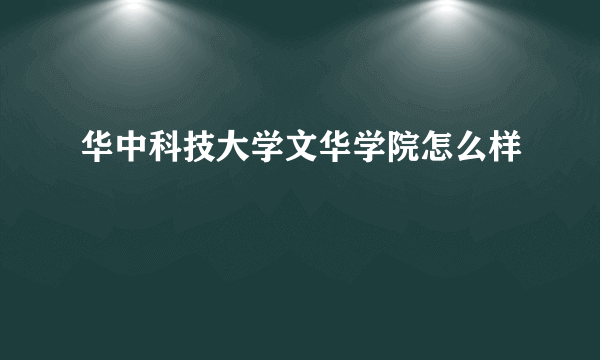 华中科技大学文华学院怎么样